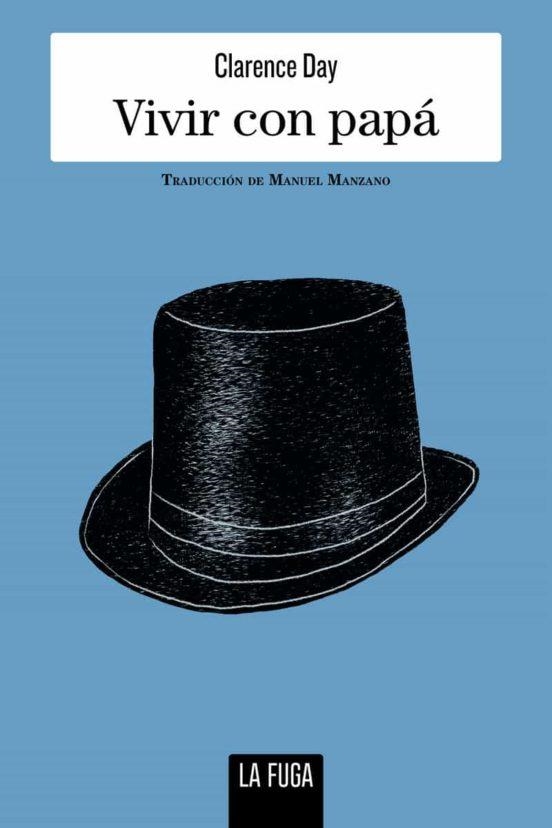 Clarence Day

Vivir con papá

Traducción de Manuel Manzano

LA FUGA